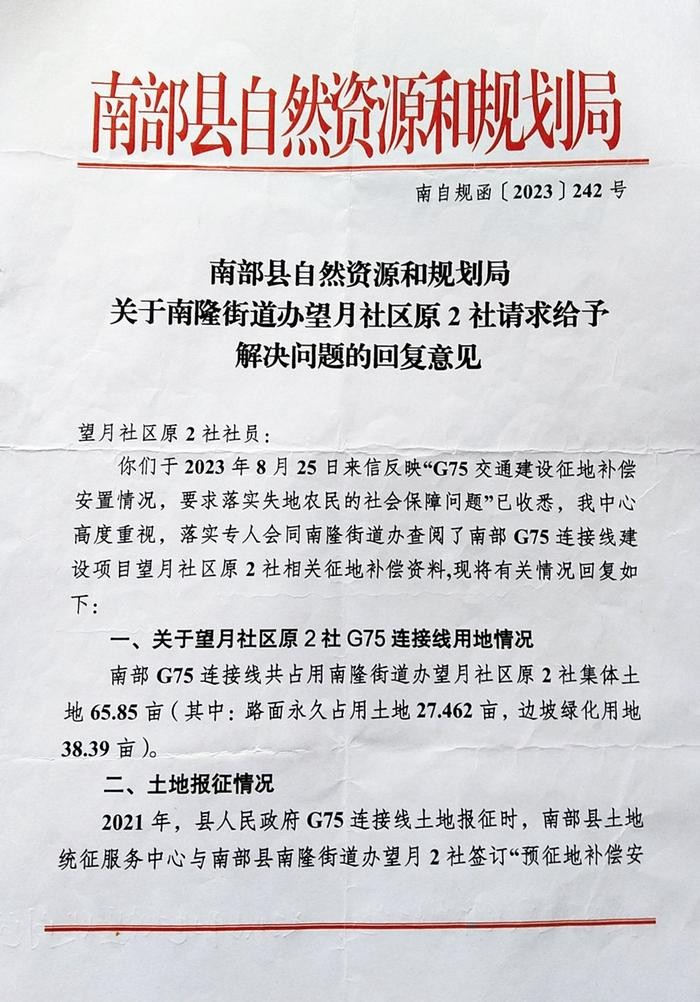 南部县自然资源和规划局

南自规函〔2023〕242 号

南部县自然资源和规划局
关于南隆街道办望月社区原 2 社请求给予
解决问题的回复意见

望月社区原 2 社社员：

你们于 2023 年 8 月 25 日来信反映“G75 交通建设征地补偿安置情况，要求落实失地农民的社会保障问题”已收悉，我中心高度重视，落实专人会同南隆街道办查阅了南部 G75 连接线建设项目望月社区原 2 社相关征地补偿资料,现将有关情况回复如下：

一、关于望月社区原 2 社 G75 连接线用地情况

南部 G75 连接线共占用南隆街道办望月社区原 2 社集体土地 65.85 亩（其中：路面永久占用土地 27.462 亩，边坡绿化用地 38.39 亩）。

二、土地报征情况

2021 年，县人民政府 G75 连接线土地报征时，南部县土地统征服务中心与南部县南隆街道办望月 2 社签订“预征地补偿安